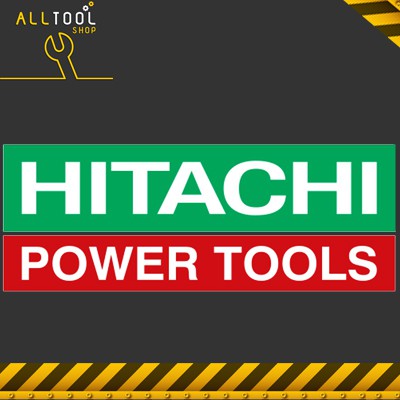 ALLTOOL
SHOP

HITACHI
POWER TOOLS